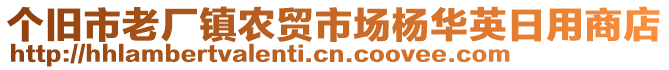 个旧市老厂镇农贸市场杨华英日用商店
http://hhlambertvalenti.cn.coovee.com